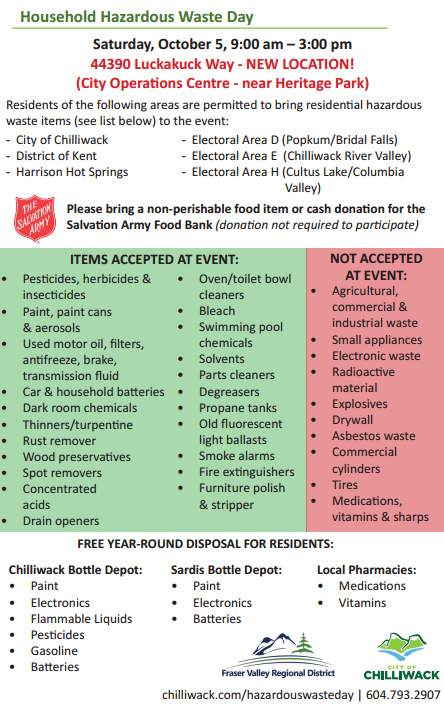 Household Hazardous Waste Day

Saturday, October 5, 9:00 am – 3:00 pm
44390 Luckakuck Way - NEW LOCATION!
(City Operations Centre - near Heritage Park)

Residents of the following areas are permitted to bring residential hazardous waste items (see list below) to the event:
- City of Chilliwack
- District of Kent
- Harrison Hot Springs
- Electoral Area D (Popkum/Bridal Falls)
- Electoral Area E (Chilliwack River Valley)
- Electoral Area H (Cultus Lake/Columbia Valley)

THE SALVATION ARMY

Please bring a non-perishable food item or cash donation for the Salvation Army Food Bank (donation not required to participate)

ITEMS ACCEPTED AT EVENT:
- Pesticides, herbicides & insecticides
- Paint, paint cans & aerosols
- Used motor oil, filters, antifreeze, brake, transmission fluid
- Car & household batteries
- Dark room chemicals
- Thinners/turpentine
- Rust remover
- Wood preservatives
- Spot removers
- Concentrated acids
- Drain openers
- Oven/toilet bowl cleaners
- Bleach
- Swimming pool chemicals
- Solvents
- Parts cleaners
- Degreasers
- Propane tanks
- Old fluorescent light ballasts
- Smoke alarms
- Fire extinguishers
- Furniture polish & stripper

NOT ACCEPTED AT EVENT:
- Agricultural, commercial & industrial waste
- Small appliances
- Electronic waste
- Radioactive material
- Explosives
- Drywall
- Asbestos waste
- Commercial cylinders
- Tires
- Medications, vitamins & sharps

FREE YEAR-ROUND DISPOSAL FOR RESIDENTS:

Chilliwack Bottle Depot:
- Paint
- Electronics
- Flammable Liquids
- Pesticides
- Gasoline
- Batteries

Sardis Bottle Depot:
- Paint
- Electronics
- Batteries

Local Pharmacies:
- Medications
- Vitamins

Fraser Valley Regional District

CITY OF CHILLIWACK

chilliwack.com/hazardouswasteday | 604.793.2907